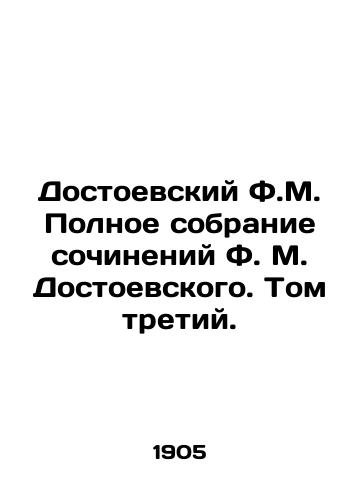 Достоевский Ф.М. Полное собрание сочинений Ф. М. Достоевского. Том третий.

1905